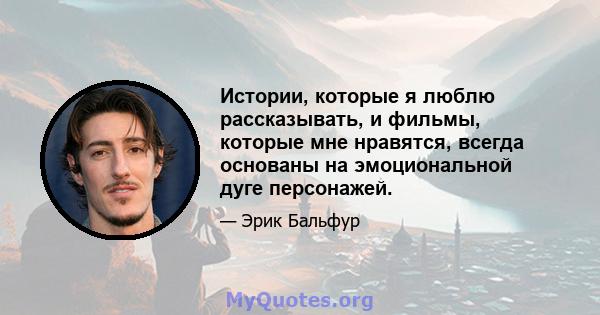 Истории, которые я люблю рассказывать, и фильмы, которые мне нравятся, всегда основаны на эмоциональной дуге персонажей.

— Эрик Бальфур

MyQuotes.org